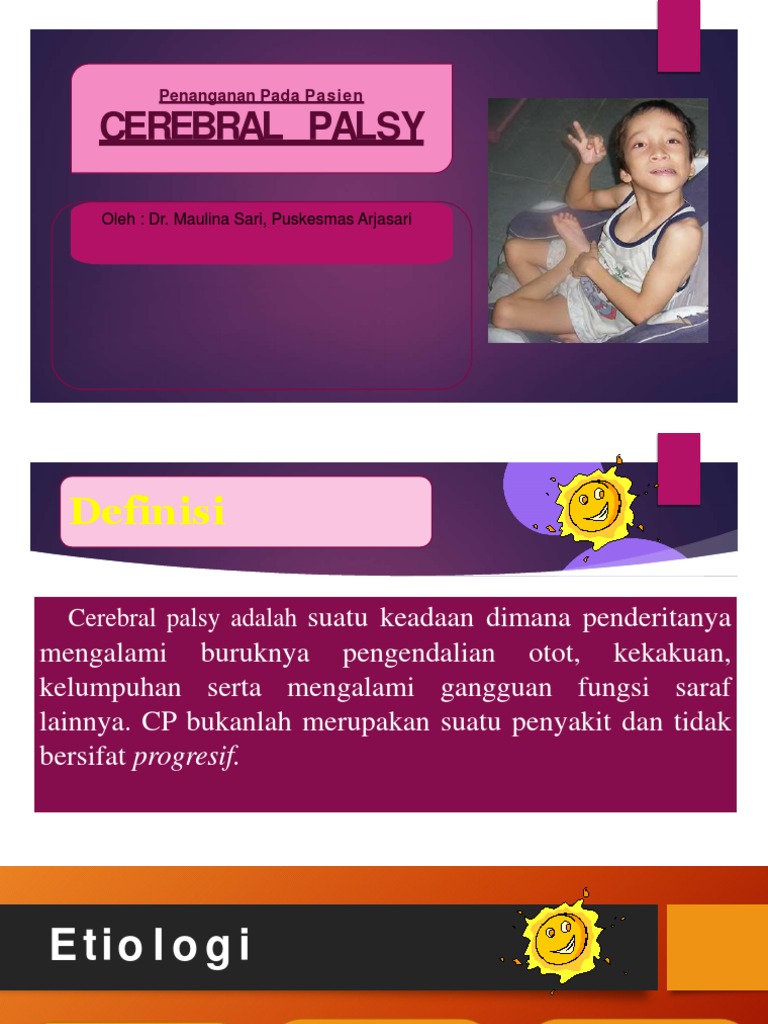 Penanganan Pada Pasien
CEREBRAL PALSY

Oleh : Dr. Maulina Sari, Puskesmas Arjasari

Definisi

Cerebral palsy adalah suatu keadaan dimana penderitanya mengalami buruknya pengendalian otot, kekakuan, kelumpuhan serta mengalami gangguan fungsi saraf lainnya. CP bukanlah merupakan suatu penyakit dan tidak bersifat progresif.

Etiologi